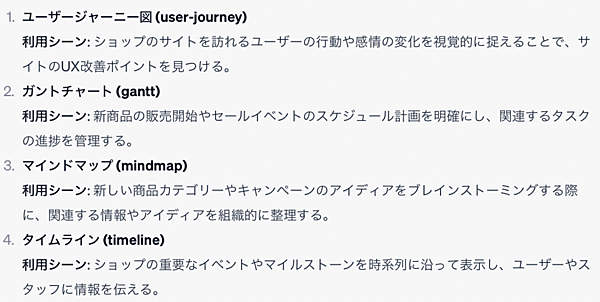 1. ユーザージャーニー図 (user-journey)
利用シーン: ショップのサイトを訪れるユーザーの行動や感情の変化を視覚的に捉えることで、サイトのUX改善ポイントを見つける。

2. ガントチャート (gantt)
利用シーン: 新商品の販売開始やセールイベントのスケジュール計画を明確にし、関連するタスクの進捗を管理する。

3. マインドマップ (mindmap)
利用シーン: 新しい商品カテゴリーやキャンペーンのアイディアをブレインストーミングする際に、関連する情報やアイディアを組織的に整理する。

4. タイムライン (timeline)
利用シーン: ショップの重要なイベントやマイルストーンを時系列に沿って表示し、ユーザーやスタッフに情報を伝える。